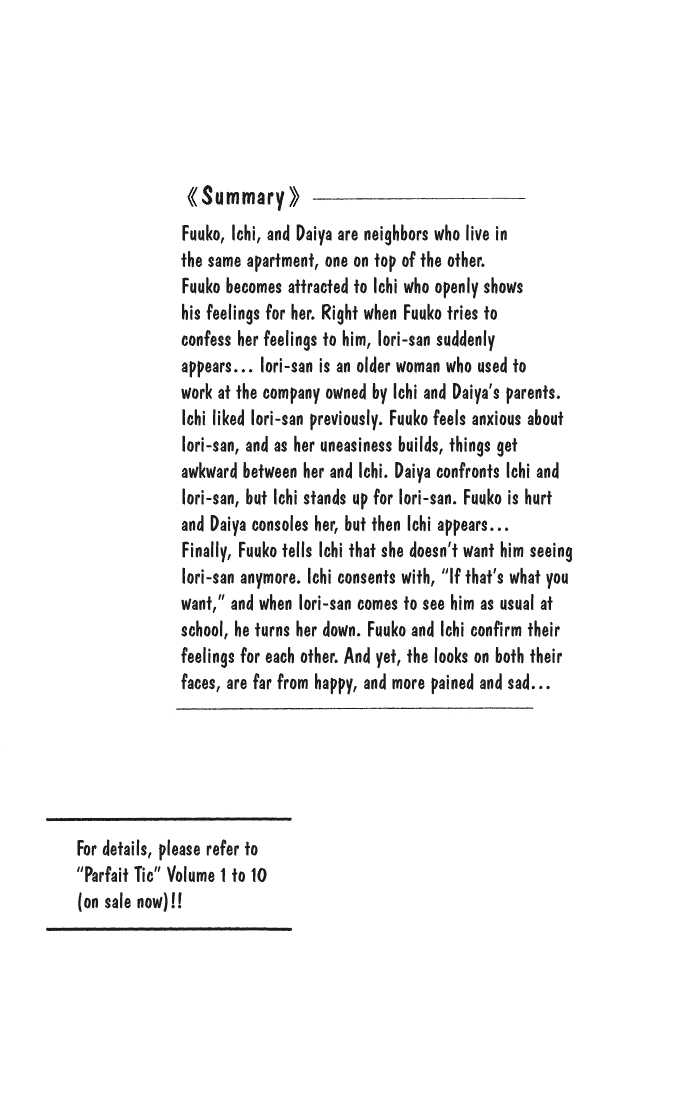 《Summary》

Fuuko, Ichi, and Daiya are neighbors who live in the same apartment, one on top of the other. Fuuko becomes attracted to Ichi who openly shows his feelings for her. Right when Fuuko tries to confess her feelings to him, Iori-san suddenly appears... Iori-san is an older woman who used to work at the company owned by Ichi and Daiya's parents. Ichi liked Iori-san previously. Fuuko feels anxious about Iori-san, and as her uneasiness builds, things get awkward between her and Ichi. Daiya confronts Ichi and Iori-san, but Ichi stands up for Iori-san. Fuuko is hurt and Daiya consoles her, but then Ichi appears... Finally, Fuuko tells Ichi that she doesn't want him seeing Iori-san anymore. Ichi consents with, "If that's what you want," and when Iori-san comes to see him as usual at school, he turns her down. Fuuko and Ichi confirm their feelings for each other. And yet, the looks on both their faces, are far from happy, and more pained and sad...

For details, please refer to "Parfait Tic" Volume 1 to 10 (on sale now)!!